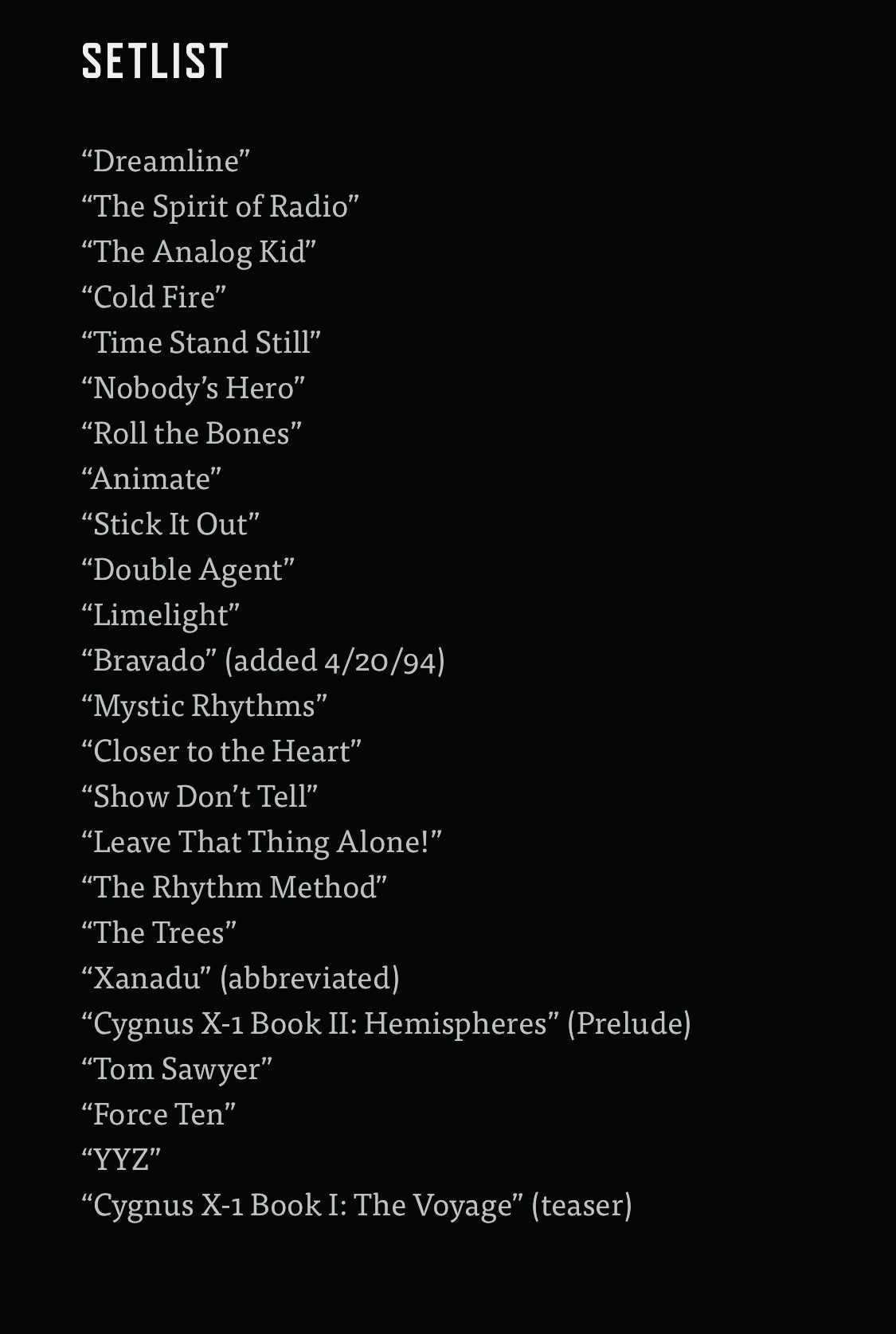 SETLIST

“Dreamline”
“The Spirit of Radio”
“The Analog Kid”
“Cold Fire”
“Time Stand Still”
“Nobody’s Hero”
“Roll the Bones”
“Animate”
“Stick It Out”
“Double Agent”
“Limelight”
“Bravado” (added 4/20/94)
“Mystic Rhythms”
“Closer to the Heart”
“Show Don’t Tell”
“Leave That Thing Alone!”
“The Rhythm Method”
“The Trees”
“Xanadu” (abbreviated)
“Cygnus X-1 Book II: Hemispheres” (Prelude)
“Tom Sawyer”
“Force Ten”
“YYZ”
“Cygnus X-1 Book I: The Voyage” (teaser)